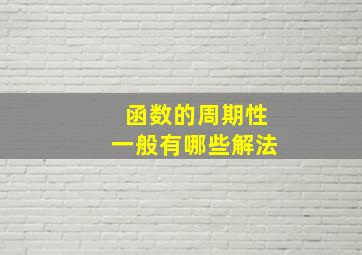 函数的周期性
一般有哪些解法